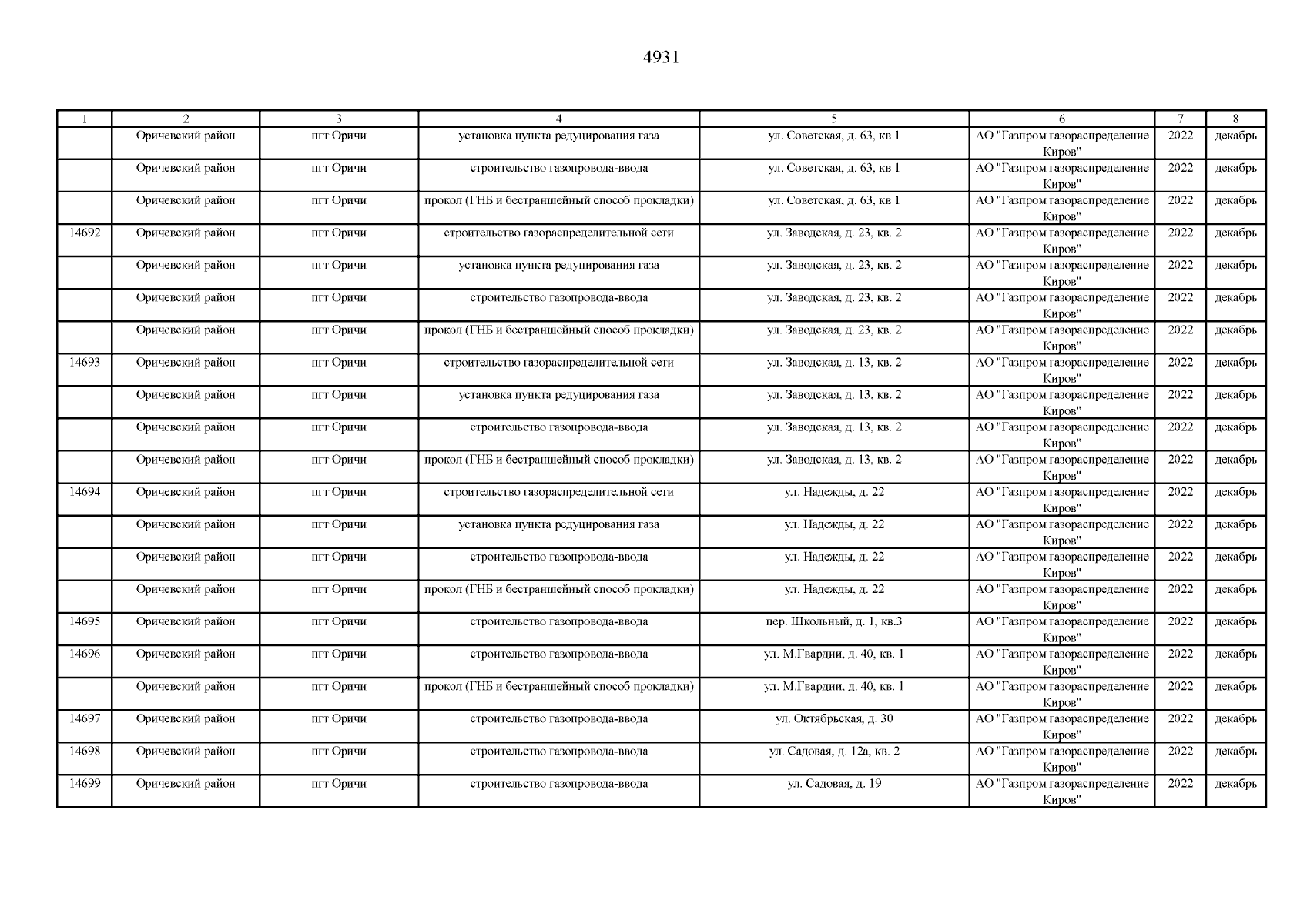 4931

| 1 | 2 | 3 | 4 | 5 | 6 | 7 | 8 |
|---|---|---|---|---|---|---|---|
| | Оричевский район | пгт Оричи | установка пункта редуцирования газа | ул. Советская, д. 63, кв 1 | АО "Газпром газораспределение Киров" | 2022 | декабрь |
| | Оричевский район | пгт Оричи | строительство газопровода-ввода | ул. Советская, д. 63, кв 1 | АО "Газпром газораспределение Киров" | 2022 | декабрь |
| | Оричевский район | пгт Оричи | прокол (ГНБ и бестраншейный способ прокладки) | ул. Советская, д. 63, кв 1 | АО "Газпром газораспределение Киров" | 2022 | декабрь |
| 14692 | Оричевский район | пгт Оричи | строительство газораспределительной сети | ул. Заводская, д. 23, кв. 2 | АО "Газпром газораспределение Киров" | 2022 | декабрь |
| | Оричевский район | пгт Оричи | установка пункта редуцирования газа | ул. Заводская, д. 23, кв. 2 | АО "Газпром газораспределение Киров" | 2022 | декабрь |
| | Оричевский район | пгт Оричи | строительство газопровода-ввода | ул. Заводская, д. 23, кв. 2 | АО "Газпром газораспределение Киров" | 2022 | декабрь |
| | Оричевский район | пгт Оричи | прокол (ГНБ и бестраншейный способ прокладки) | ул. Заводская, д. 23, кв. 2 | АО "Газпром газораспределение Киров" | 2022 | декабрь |
| 14693 | Оричевский район | пгт Оричи | строительство газораспределительной сети | ул. Заводская, д. 13, кв. 2 | АО "Газпром газораспределение Киров" | 2022 | декабрь |
| | Оричевский район | пгт Оричи | установка пункта редуцирования газа | ул. Заводская, д. 13, кв. 2 | АО "Газпром газораспределение Киров" | 2022 | декабрь |
| | Оричевский район | пгт Оричи | строительство газопровода-ввода | ул. Заводская, д. 13, кв. 2 | АО "Газпром газораспределение Киров" | 2022 | декабрь |
| | Оричевский район | пгт Оричи | прокол (ГНБ и бестраншейный способ прокладки) | ул. Заводская, д. 13, кв. 2 | АО "Газпром газораспределение Киров" | 2022 | декабрь |
| 14694 | Оричевский район | пгт Оричи | строительство газораспределительной сети | ул. Надежды, д. 22 | АО "Газпром газораспределение Киров" | 2022 | декабрь |
| | Оричевский район | пгт Оричи | установка пункта редуцирования газа | ул. Надежды, д. 22 | АО "Газпром газораспределение Киров" | 2022 | декабрь |
| | Оричевский район | пгт Оричи | строительство газопровода-ввода | ул. Надежды, д. 22 | АО "Газпром газораспределение Киров" | 2022 | декабрь |
| | Оричевский район | пгт Оричи | прокол (ГНБ и бестраншейный способ прокладки) | ул. Надежды, д. 22 | АО "Газпром газораспределение Киров" | 2022 | декабрь |
| 14695 | Оричевский район | пгт Оричи | строительство газопровода-ввода | пер. Школьный, д. 1, кв.3 | АО "Газпром газораспределение Киров" | 2022 | декабрь |
| 14696 | Оричевский район | пгт Оричи | строительство газопровода-ввода | ул. М.Гвардии, д. 40, кв. 1 | АО "Газпром газораспределение Киров" | 2022 | декабрь |
| | Оричевский район | пгт Оричи | прокол (ГНБ и бестраншейный способ прокладки) | ул. М.Гвардии, д. 40, кв. 1 | АО "Газпром газораспределение Киров" | 2022 | декабрь |
| 14697 | Оричевский район | пгт Оричи | строительство газопровода-ввода | ул. Октябрьская, д. 30 | АО "Газпром газораспределение Киров" | 2022 | декабрь |
| 14698 | Оричевский район | пгт Оричи | строительство газопровода-ввода | ул. Садовая, д. 12а, кв. 2 | АО "Газпром газораспределение Киров" | 2022 | декабрь |
| 14699 | Оричевский район | пгт Оричи | строительство газопровода-ввода | ул. Садовая, д. 19 | АО "Газпром газораспределение Киров" | 2022 | декабрь |